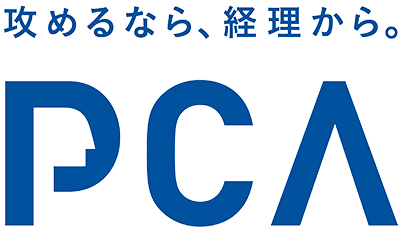 攻めるなら、経理から。

PCA